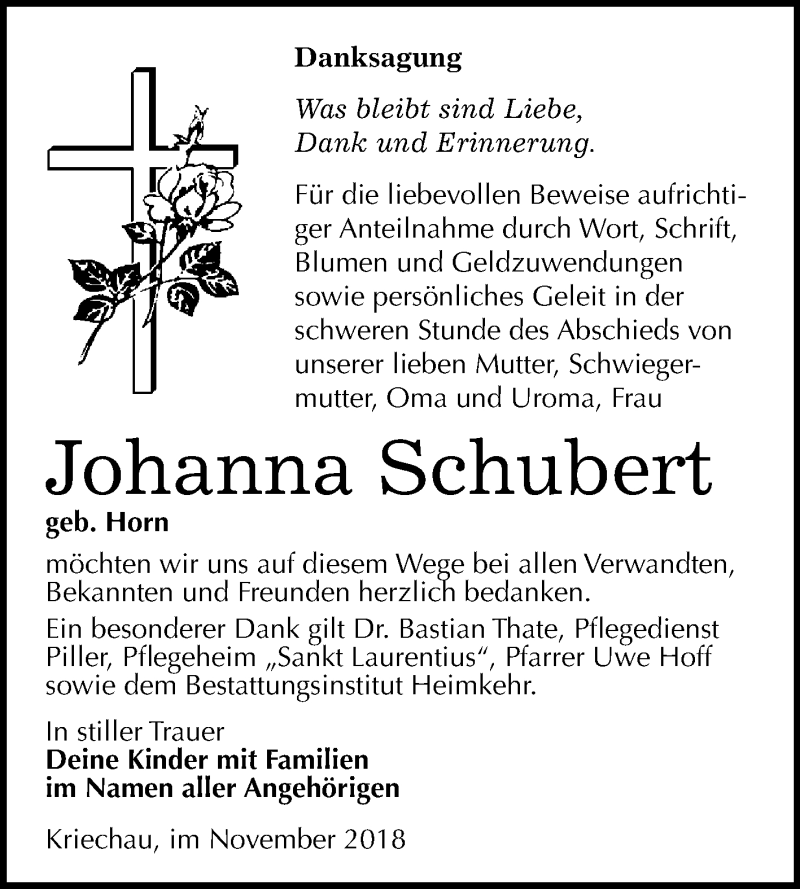 Danksagung

Was bleibt sind Liebe,
Dank und Erinnerung.

Für die liebevollen Beweise aufrichtiger Anteilnahme durch Wort, Schrift, Blumen und Geldzuwendungen sowie persönliches Geleit in der schweren Stunde des Abschieds von unserer lieben Mutter, Schwiegermutter, Oma und Uroma, Frau

Johanna Schubert

geb. Horn

möchten wir uns auf diesem Wege bei allen Verwandten, Bekannten und Freunden herzlich bedanken.

Ein besonderer Dank gilt Dr. Bastian Thate, Pflegedienst Piller, Pflegeheim „Sankt Laurentius“, Pfarrer Uwe Hoff sowie dem Bestattungsinstitut Heimkehr.

In stiller Trauer
Deine Kinder mit Familien
im Namen aller Angehörigen

Kriechau, im November 2018